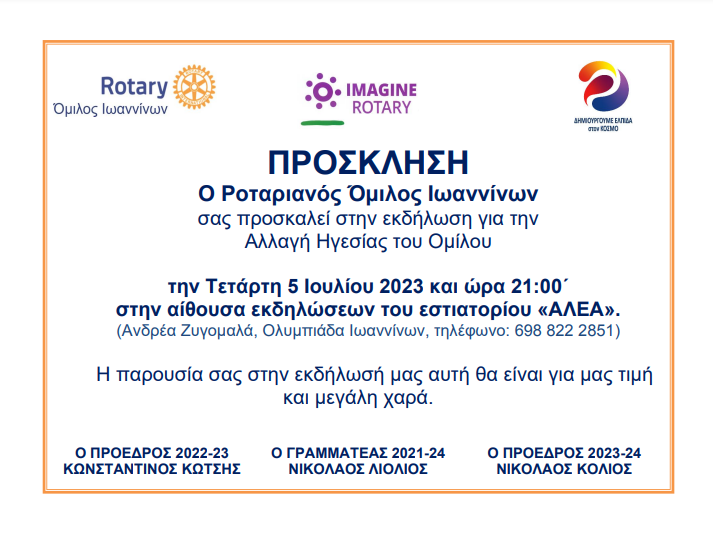 Rotary
Όμιλος Ιωαννίνων

IMAGINE
ROTARY

ΔΗΜΙΟΥΡΓΟΥΜΕ ΕΛΠΙΔΑ
στον ΚΟΣΜΟ

ΠΡΟΣΚΛΗΣΗ

Ο Ροταριανός Όμιλος Ιωαννίνων
σας προσκαλεί στην εκδήλωση για την
Αλλαγή Ηγεσίας του Ομίλου

την Τετάρτη 5 Ιουλίου 2023 και ώρα 21:00΄
στην αίθουσα εκδηλώσεων του εστιατορίου «ΑΛΕΑ».
(Ανδρέα Ζυγομαλά, Ολυμπιάδα Ιωαννίνων, τηλέφωνο: 698 822 2851)

Η παρουσία σας στην εκδήλωσή μας αυτή θα είναι για μας τιμή και μεγάλη χαρά.

Ο ΠΡΟΕΔΡΟΣ 2022-23
ΚΩΝΣΤΑΝΤΙΝΟΣ ΚΩΤΣΗΣ

Ο ΓΡΑΜΜΑΤΕΑΣ 2021-24
ΝΙΚΟΛΑΟΣ ΛΙΟΛΙΟΣ

Ο ΠΡΟΕΔΡΟΣ 2023-24
ΝΙΚΟΛΑΟΣ ΚΟΛΙΟΣ